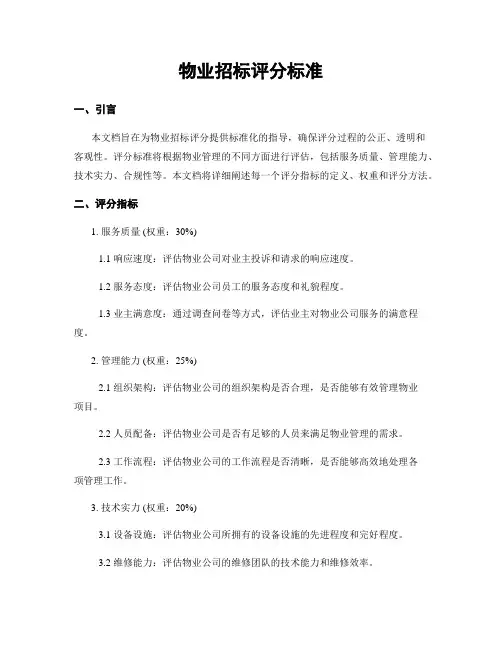 物业招标评分标准

一、引言

本文档旨在为物业招标评分提供标准化的指导，确保评分过程的公正、透明和客观性。评分标准将根据物业管理的不同方面进行评估，包括服务质量、管理能力、技术实力、合规性等。本文档将详细阐述每一个评分指标的定义、权重和评分方法。

二、评分指标

1. 服务质量 (权重：30%)

1.1 响应速度：评估物业公司对业主投诉和请求的响应速度。

1.2 服务态度：评估物业公司员工的服务态度和礼貌程度。

1.3 业主满意度：通过调查问卷等方式，评估业主对物业公司服务的满意程度。

2. 管理能力 (权重：25%)

2.1 组织架构：评估物业公司的组织架构是否合理，是否能够有效管理物业项目。

2.2 人员配备：评估物业公司是否有足够的人员来满足物业管理的需求。

2.3 工作流程：评估物业公司的工作流程是否清晰，是否能够高效地处理各项管理工作。

3. 技术实力 (权重：20%)

3.1 设备设施：评估物业公司所拥有的设备设施的先进程度和完好程度。

3.2 维修能力：评估物业公司的维修团队的技术能力和维修效率。